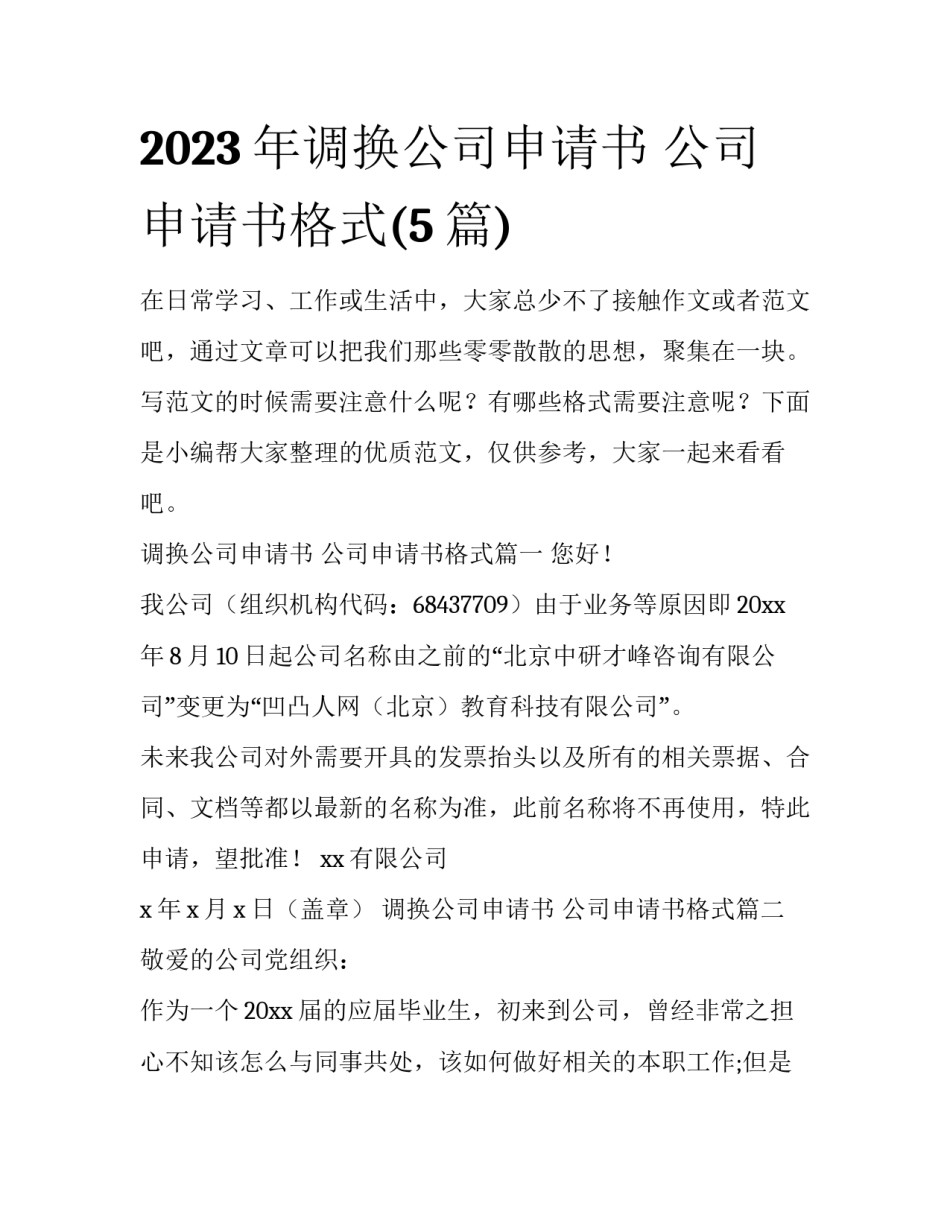 2023 年调换公司申请书 公司申请书格式(5 篇)

在日常学习、工作或生活中，大家总少不了接触作文或者范文吧，通过文章可以把我们那些零零散散的思想，聚集在一块。写范文的时候需要注意什么呢？有哪些格式需要注意呢？下面是小编帮大家整理的优质范文，仅供参考，大家一起来看看吧。

调换公司申请书 公司申请书格式篇一 您好！

我公司（组织机构代码：68437709）由于业务等原因即 20xx 年 8 月 10 日起公司名称由之前的“北京中研才峰咨询有限公司”变更为“凹凸人网（北京）教育科技有限公司”。

未来我公司对外需要开具的发票抬头以及所有的相关票据、合同、文档等都以最新的名称为准，此前名称将不再使用，特此申请，望批准！ xx 有限公司

x 年 x 月 x 日（盖章） 调换公司申请书 公司申请书格式篇二 敬爱的公司党组织：

作为一个 20xx 届的应届毕业生，初来到公司，曾经非常之担心不知该怎么与同事共处，该如何做好相关的本职工作;但是